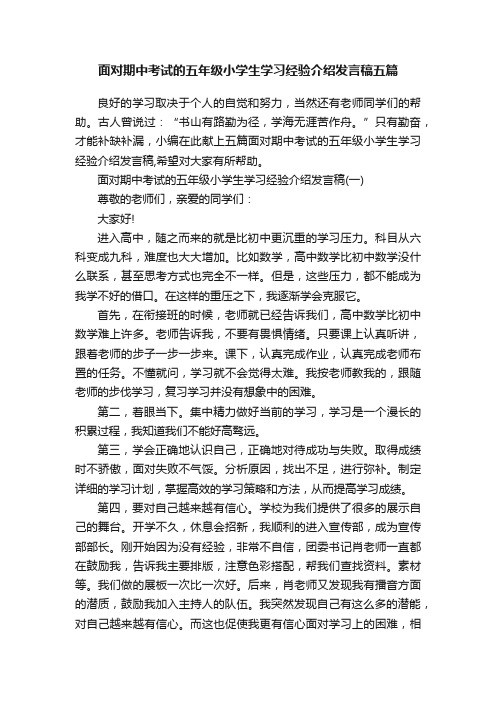 面对期中考试的五年级小学生学习经验介绍发言稿五篇

良好的学习取决于个人的自觉和努力，当然还有老师同学们的帮助。古人曾说过：“书山有路勤为径，学海无涯苦作舟。”只有勤奋，才能补缺补漏，小编在此献上五篇面对期中考试的五年级小学生学习经验介绍发言稿,希望对大家有所帮助。

面对期中考试的五年级小学生学习经验介绍发言稿(一)

尊敬的老师们，亲爱的同学们：

大家好!

进入高中，随之而来的就是比初中更沉重的学习压力。科目从六科变成九科，难度也大大增加。比如数学，高中数学比初中数学没什么联系，甚至思考方式也完全不一样。但是，这些压力，都不能成为我学不好的借口。在这样的重压之下，我逐渐学会克服它。

首先，在衔接班的时候，老师就已经告诉我们，高中数学比初中数学难上许多。老师告诉我，不要有畏惧情绪。只要课上认真听讲，跟着老师的步子一步一步来。课下，认真完成作业，认真完成老师布置的任务。不懂就问，学习就不会觉得太难。我按老师教我的，跟随老师的步伐学习，复习学习并没有想象中的困难。

第二，着眼当下。集中精力做好当前的学习，学习是一个漫长的积累过程，我知道我们不能好高骛远。

第三，学会正确地认识自己，正确地对待成功与失败。取得成绩时不骄傲，面对失败不气馁。分析原因，找出不足，进行弥补。制定详细的学习计划，掌握高效的学习策略和方法，从而提高学习成绩。

第四，要对自己越来越有信心。学校为我们提供了很多的展示自己的舞台。开学不久，休息会招新，我顺利的进入宣传部，成为宣传部部长。刚开始因为没有经验，非常不自信，团委书记肖老师一直都在鼓励我，告诉我主要排版，注意色彩搭配，帮我们查找资料。素材等。我们做的展板一次比一次好。后来，肖老师又发现我有播音方面的潜质，鼓励我加入主持人的队伍。我突然发现自己有这么多的潜能，对自己越来越有信心。而这也促使我更有信心面对学习上的困难，相